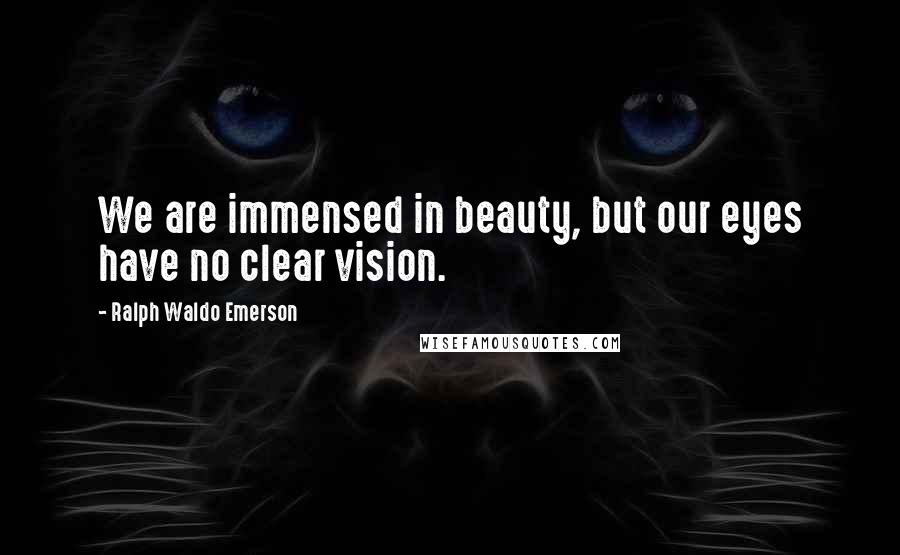 We are immensed in beauty, but our eyes have no clear vision.

- Ralph Waldo Emerson

WISEFAMOUSQUOTES.COM